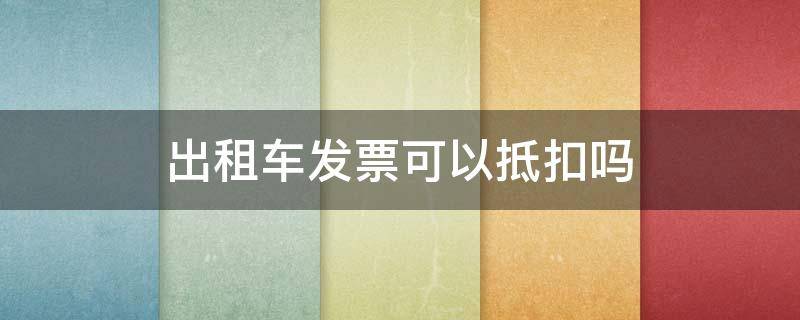 出租车发票可以抵扣吗